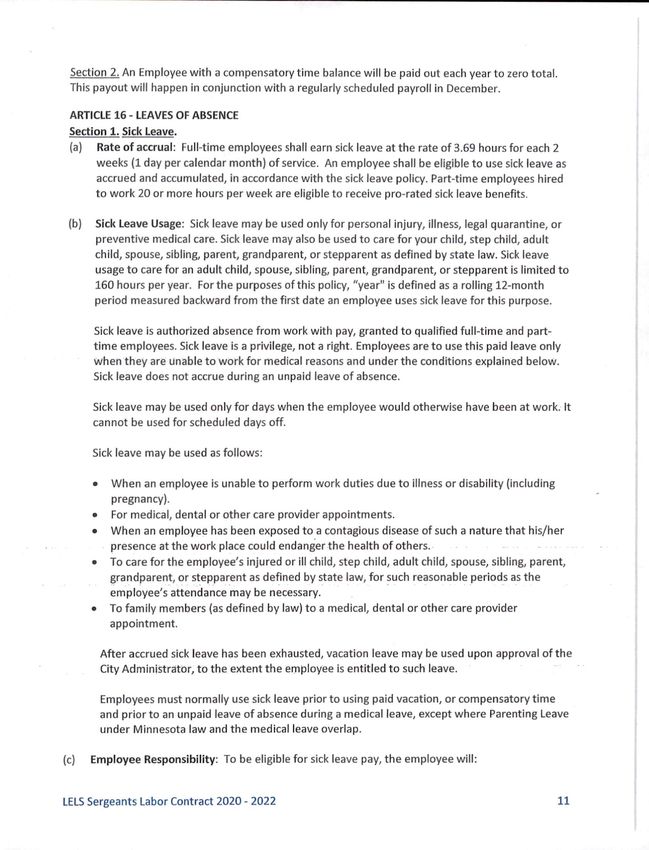 Section 2. An Employee with a compensatory time balance will be paid out each year to zero total. This payout will happen in conjunction with a regularly scheduled payroll in December.

ARTICLE 16 - LEAVES OF ABSENCE
Section 1. Sick Leave.
(a) Rate of accrual: Full-time employees shall earn sick leave at the rate of 3.69 hours for each 2 weeks (1 day per calendar month) of service. An employee shall be eligible to use sick leave as accrued and accumulated, in accordance with the sick leave policy. Part-time employees hired to work 20 or more hours per week are eligible to receive pro-rated sick leave benefits.

(b) Sick Leave Usage: Sick leave may be used only for personal injury, illness, legal quarantine, or preventive medical care. Sick leave may also be used to care for your child, step child, adult child, spouse, sibling, parent, grandparent, or stepparent as defined by state law. Sick leave usage to care for an adult child, spouse, sibling, parent, grandparent, or stepparent is limited to 160 hours per year. For the purposes of this policy, "year" is defined as a rolling 12-month period measured backward from the first date an employee uses sick leave for this purpose.

Sick leave is authorized absence from work with pay, granted to qualified full-time and part-time employees. Sick leave is a privilege, not a right. Employees are to use this paid leave only when they are unable to work for medical reasons and under the conditions explained below. Sick leave does not accrue during an unpaid leave of absence.

Sick leave may be used only for days when the employee would otherwise have been at work. It cannot be used for scheduled days off.

Sick leave may be used as follows:

• When an employee is unable to perform work duties due to illness or disability (including pregnancy).
• For medical, dental or other care provider appointments.
• When an employee has been exposed to a contagious disease of such a nature that his/her presence at the work place could endanger the health of others.
• To care for the employee's injured or ill child, step child, adult child, spouse, sibling, parent, grandparent, or stepparent as defined by state law, for such reasonable periods as the employee's attendance may be necessary.
• To family members (as defined by law) to a medical, dental or other care provider appointment.

After accrued sick leave has been exhausted, vacation leave may be used upon approval of the City Administrator, to the extent the employee is entitled to such leave.

Employees must normally use sick leave prior to using paid vacation, or compensatory time and prior to an unpaid leave of absence during a medical leave, except where Parenting Leave under Minnesota law and the medical leave overlap.

(c) Employee Responsibility: To be eligible for sick leave pay, the employee will:

LELS Sergeants Labor Contract 2020 - 2022 11